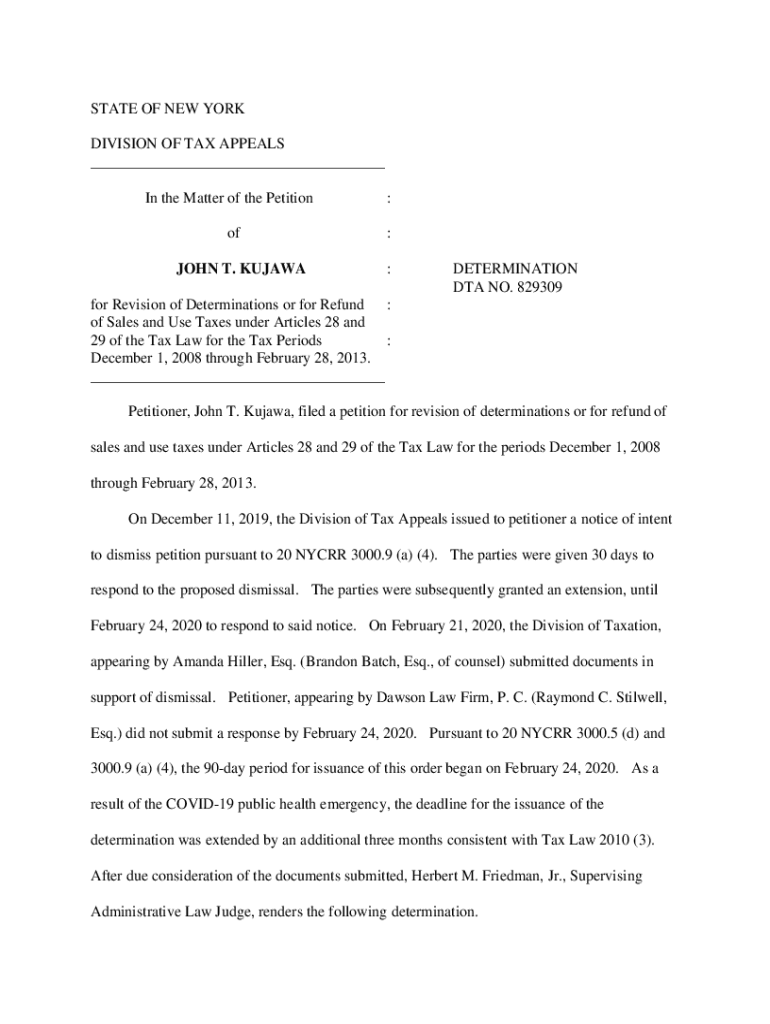 STATE OF NEW YORK

DIVISION OF TAX APPEALS

In the Matter of the Petition :

of :

JOHN T. KUJAWA :

for Revision of Determinations or for Refund of Sales and Use Taxes under Articles 28 and 29 of the Tax Law for the Tax Periods December 1, 2008 through February 28, 2013. :

:

DETERMINATION
DTA NO. 829309

Petitioner, John T. Kujawa, filed a petition for revision of determinations or for refund of sales and use taxes under Articles 28 and 29 of the Tax Law for the periods December 1, 2008 through February 28, 2013.

On December 11, 2019, the Division of Tax Appeals issued to petitioner a notice of intent to dismiss petition pursuant to 20 NYCRR 3000.9 (a) (4). The parties were given 30 days to respond to the proposed dismissal. The parties were subsequently granted an extension, until February 24, 2020 to respond to said notice. On February 21, 2020, the Division of Taxation, appearing by Amanda Hiller, Esq. (Brandon Batch, Esq., of counsel) submitted documents in support of dismissal. Petitioner, appearing by Dawson Law Firm, P. C. (Raymond C. Stilwell, Esq.) did not submit a response by February 24, 2020. Pursuant to 20 NYCRR 3000.5 (d) and 3000.9 (a) (4), the 90-day period for issuance of this order began on February 24, 2020. As a result of the COVID-19 public health emergency, the deadline for the issuance of the determination was extended by an additional three months consistent with Tax Law 2010 (3). After due consideration of the documents submitted, Herbert M. Friedman, Jr., Supervising Administrative Law Judge, renders the following determination.